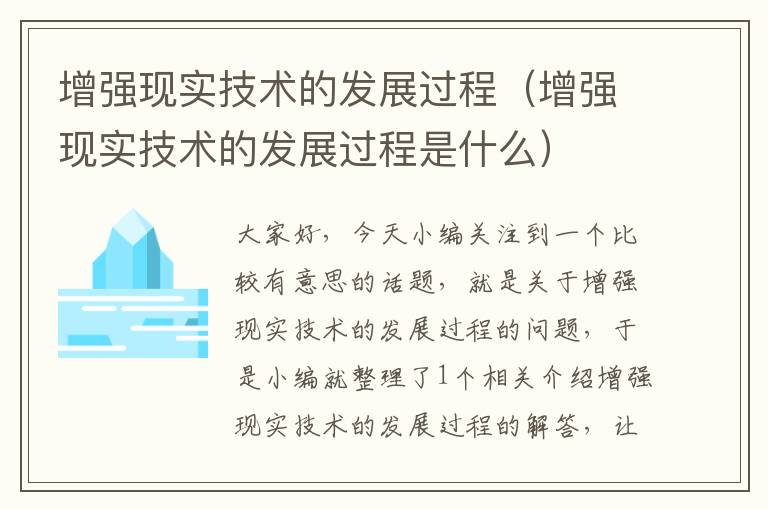 增强现实技术的发展过程（增强现实技术的发展过程是什么）

大家好，今天小编关注到一个比较有意思的话题，就是关于增强现实技术的发展过程的问题，于是小编就整理了1个相关介绍增强现实技术的发展过程的解答，让